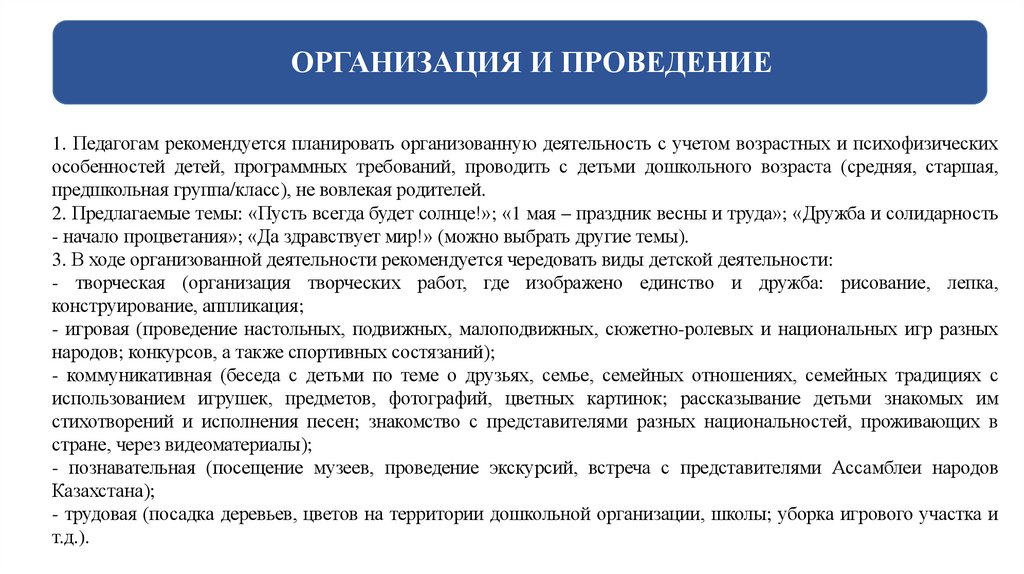 ОРГАНИЗАЦИЯ И ПРОВЕДЕНИЕ

1. Педагогам рекомендуется планировать организованную деятельность с учетом возрастных и психофизических особенностей детей, программных требований, проводить с детьми дошкольного возраста (средняя, старшая, предшкольная группа/класс), не вовлекая родителей.
2. Предлагаемые темы: «Пусть всегда будет солнце!»; «1 мая – праздник весны и труда»; «Дружба и солидарность - начало процветания»; «Да здравствует мир!» (можно выбрать другие темы).
3. В ходе организованной деятельности рекомендуется чередовать виды детской деятельности:
- творческая (организация творческих работ, где изображено единство и дружба: рисование, лепка, конструирование, аппликация;
- игровая (проведение настольных, подвижных, малоподвижных, сюжетно-ролевых и национальных игр разных народов; конкурсов, а также спортивных состязаний);
- коммуникативная (беседа с детьми по теме о друзьях, семье, семейных отношениях, семейных традициях с использованием игрушек, предметов, фотографий, цветных картинок; рассказывание детьми знакомых им стихотворений и исполнения песен; знакомство с представителями разных национальностей, проживающих в стране, через видеоматериалы);
- познавательная (посещение музеев, проведение экскурсий, встреча с представителями Ассамблеи народов Казахстана);
- трудовая (посадка деревьев, цветов на территории дошкольной организации, школы; уборка игрового участка и т.д.).